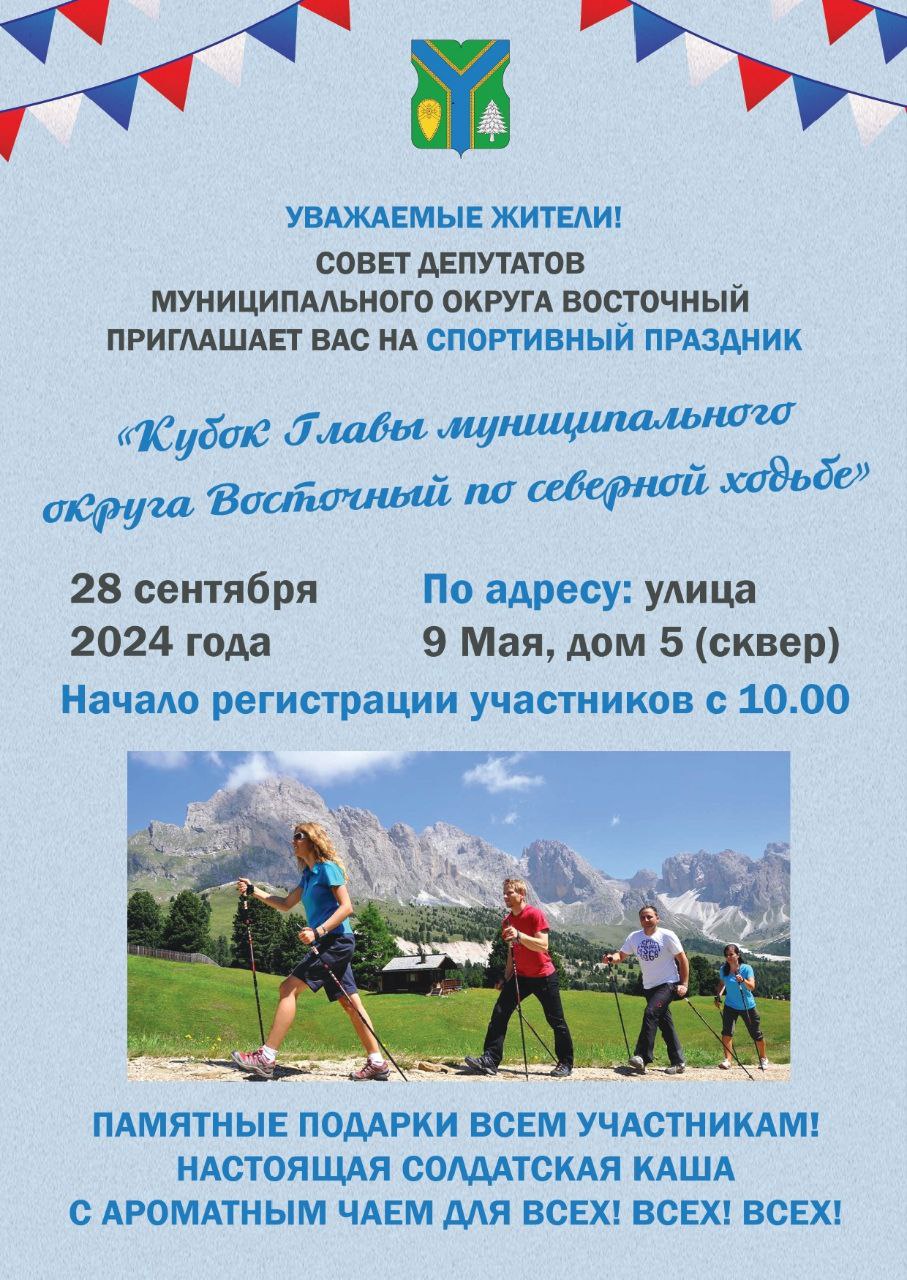 УВАЖАЕМЫЕ ЖИТЕЛИ!
СОВЕТ ДЕПУТАТОВ
МУНИЦИПАЛЬНОГО ОКРУГА ВОСТОЧНЫЙ
ПРИГЛАШАЕТ ВАС НА СПОРТИВНЫЙ ПРАЗДНИК

«Кубок Главы муниципального округа Восточный по северной ходьбе»

28 сентября 2024 года

По адресу: улица 9 Мая, дом 5 (сквер)

Начало регистрации участников с 10.00

ПАМЯТНЫЕ ПОДАРКИ ВСЕМ УЧАСТНИКАМ!
НАСТОЯЩАЯ СОЛДАТСКАЯ КАША
С АРОМАТНЫМ ЧАЕМ ДЛЯ ВСЕХ! ВСЕХ! ВСЕХ!